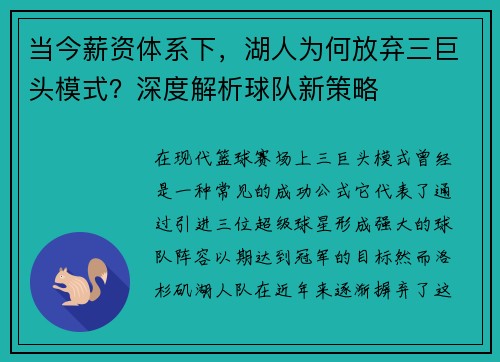 当今薪资体系下，湖人为何放弃三巨头模式？深度解析球队新策略

在现代篮球赛场上三巨头模式曾经是一种常见的成功公式它代表了通过引进三位超级球星形成强大的球队阵容以期达到冠军的目标然而洛杉矶湖人队在近年来逐渐摒弃了这